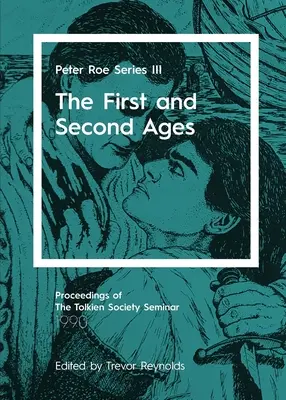 Peter Roe Series III

The First and Second Ages

Proceedings of
The Tolkien Society Seminar
1990

Edited by Trevor Reynolds